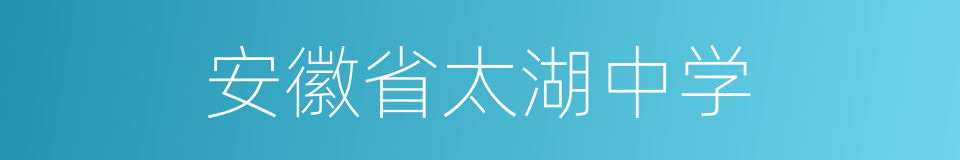 安徽省太湖中学